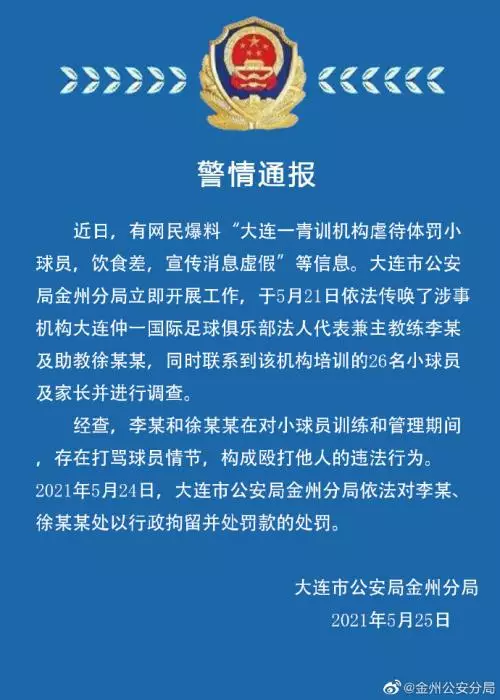 警情通报

近日，有网民爆料“大连一青训机构虐待体罚小球员，饮食差，宣传消息虚假”等信息。大连市公安局金州分局立即开展工作，于5月21日依法传唤了涉事机构大连仲一国际足球俱乐部法人代表兼主教练李某及助教徐某某，同时联系到该机构培训的26名小球员及家长并进行调查。

经查，李某和徐某某在对小球员训练和管理期间，存在打骂球员情节，构成殴打他人的违法行为。2021年5月24日，大连市公安局金州分局依法对李某、徐某某处以行政拘留并处罚款的处罚。

大连市公安局金州分局
2021年5月25日

@金州公安分局